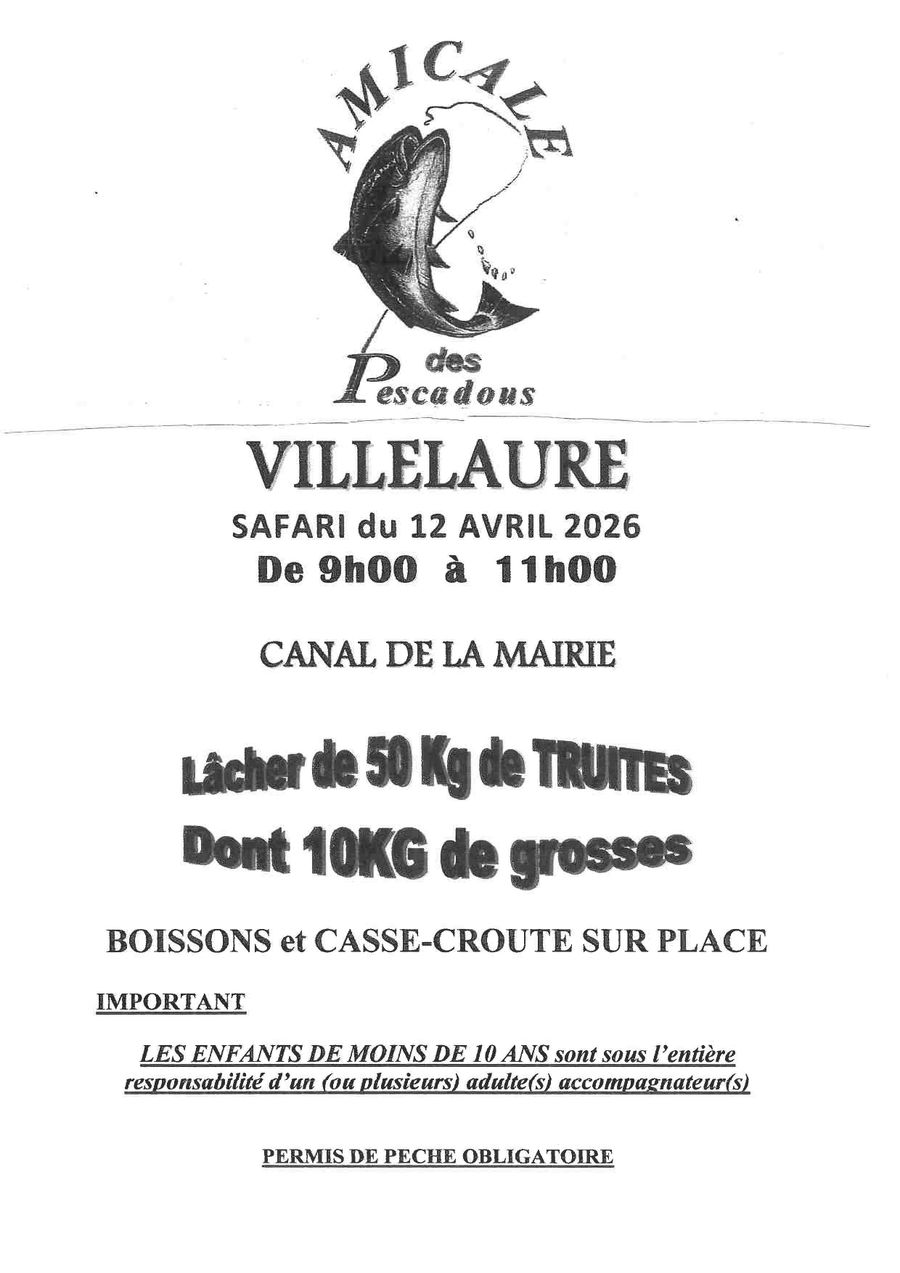 AMICALE

des
Pescadous

VILLELAURE

SAFARI du 12 AVRIL 2026

De 9h00 à 11h00

CANAL DE LA MAIRIE

Lâcher de 50 Kg de TRUITES

Dont 10KG de grosses

BOISSONS et CASSE-CROUTE SUR PLACE

IMPORTANT

LES ENFANTS DE MOINS DE 10 ANS sont sous l'entière responsabilité d'un (ou plusieurs) adulte(s) accompagnateur(s)

PERMIS DE PECHE OBLIGATOIRE